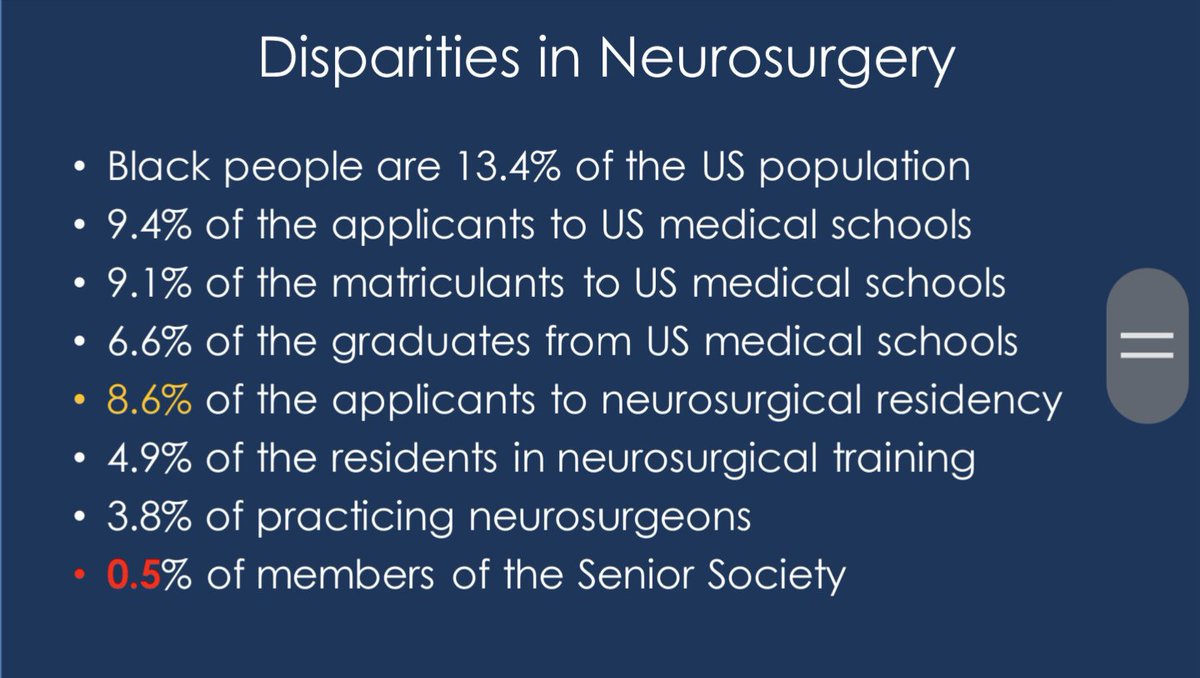 Disparities in Neurosurgery

• Black people are 13.4% of the US population
• 9.4% of the applicants to US medical schools
• 9.1% of the matriculants to US medical schools
• 6.6% of the graduates from US medical schools
• 8.6% of the applicants to neurosurgical residency
• 4.9% of the residents in neurosurgical training
• 3.8% of practicing neurosurgeons
• 0.5% of members of the Senior Society